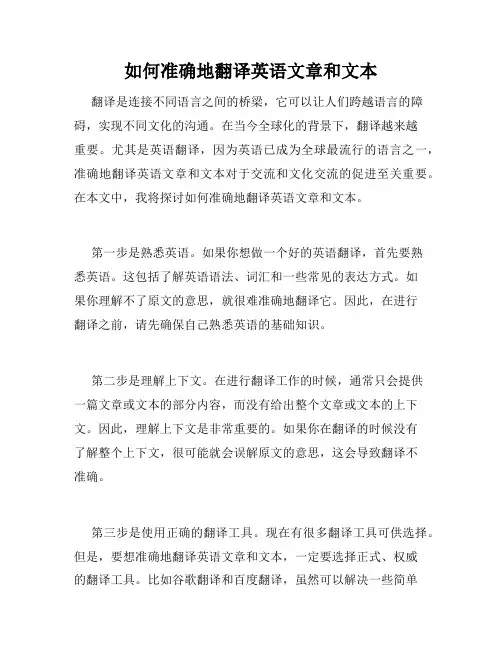 如何准确地翻译英语文章和文本

翻译是连接不同语言之间的桥梁，它可以让人们跨越语言的障碍，实现不同文化的沟通。在当今全球化的背景下，翻译越来越重要。尤其是英语翻译，因为英语已成为全球最流行的语言之一，准确地翻译英语文章和文本对于交流和文化交流的促进至关重要。在本文中，我将探讨如何准确地翻译英语文章和文本。

第一步是熟悉英语。如果你想做一个好的英语翻译，首先要熟悉英语。这包括了解英语语法、词汇和一些常见的表达方式。如果你理解不了原文的意思，就很难准确地翻译它。因此，在进行翻译之前，请先确保自己熟悉英语的基础知识。

第二步是理解上下文。在进行翻译工作的时候，通常只会提供一篇文章或文本的部分内容，而没有给出整个文章或文本的上下文。因此，理解上下文是非常重要的。如果你在翻译的时候没有了解整个上下文，很可能就会误解原文的意思，这会导致翻译不准确。

第三步是使用正确的翻译工具。现在有很多翻译工具可供选择。但是，要想准确地翻译英语文章和文本，一定要选择正式、权威的翻译工具。比如谷歌翻译和百度翻译，虽然可以解决一些简单